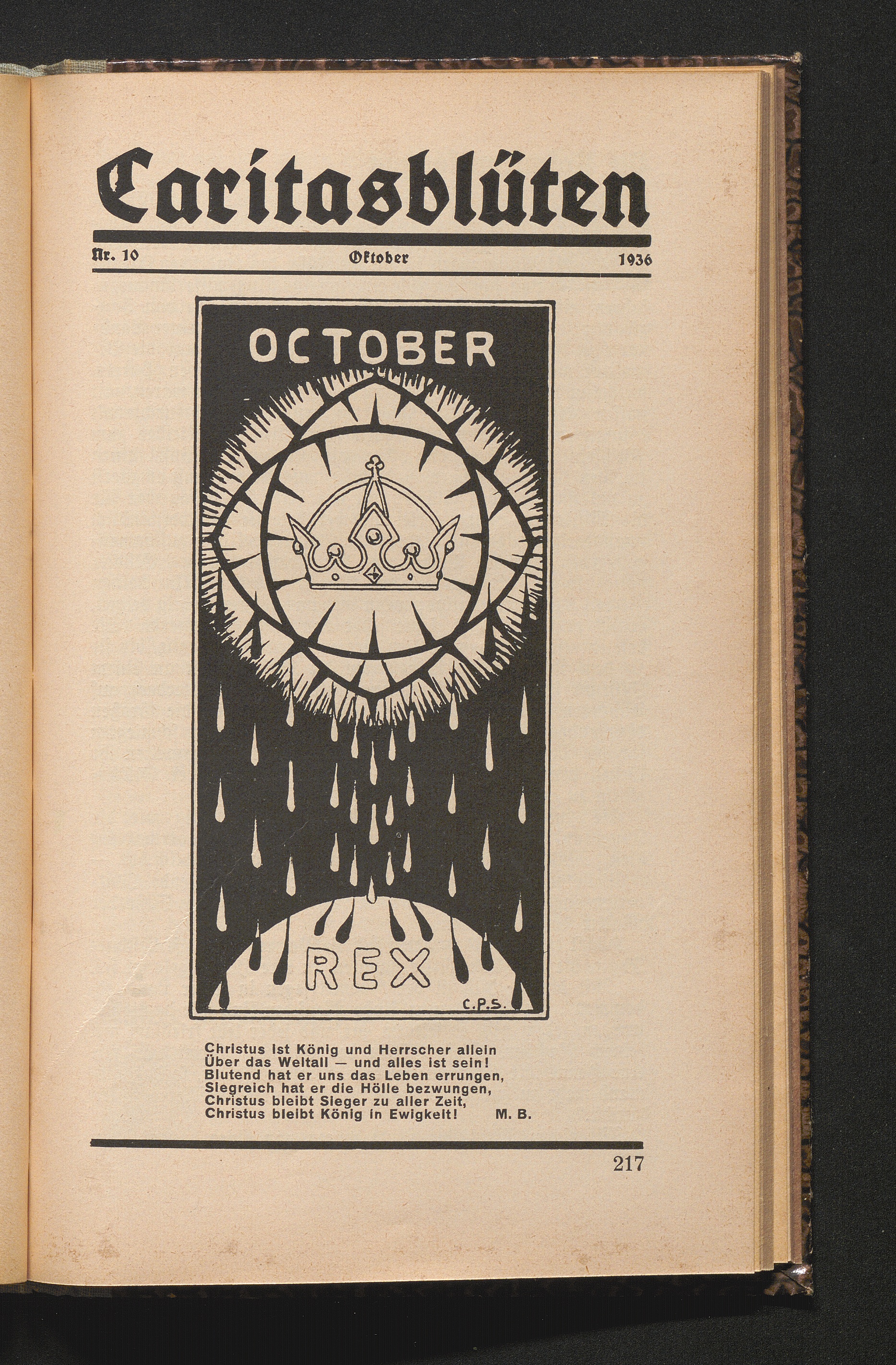 Caritasblüten

Nr. 10 Oktober 1936

OCTOBER

REX

C.P.S.

Christus ist König und Herrscher allein
Über das Weltall — und alles ist sein!
Blutend hat er uns das Leben errungen,
Siegreich hat er die Hölle bezwungen,
Christus bleibt Sieger zu aller Zeit,
Christus bleibt König in Ewigkeit! M. B.

217